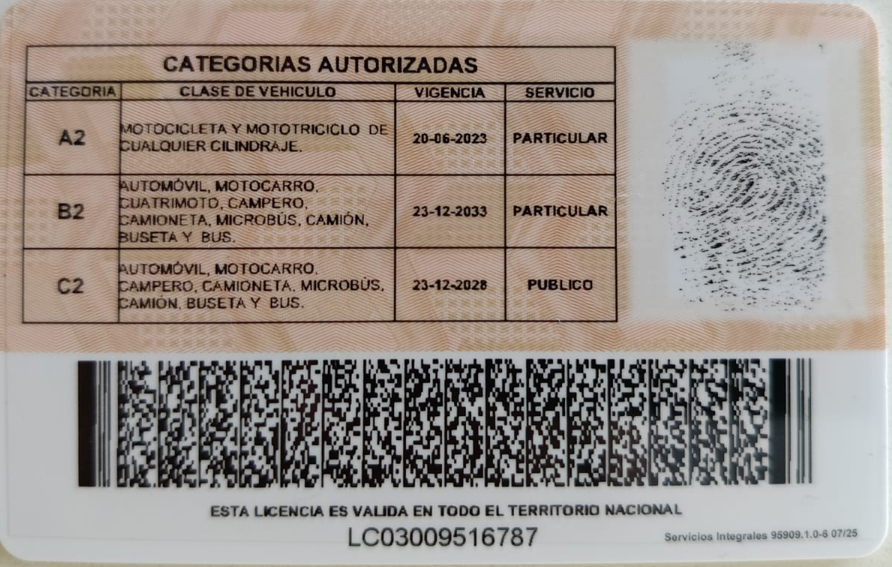 CATEGORIAS AUTORIZADAS

| CATEGORIA | CLASE DE VEHICULO | VIGENCIA | SERVICIO |
|---|---|---|---|
| A2 | MOTOCICLETA Y MOTOTRICICLO DE CUALQUIER CILINDRAJE. | 20-06-2023 | PARTICULAR |
| B2 | AUTOMÓVIL, MOTOCARRO, CUATRIMOTO, CAMPERO, CAMIONETA, MICROBÚS, CAMIÓN, BUSETA Y BUS. | 23-12-2033 | PARTICULAR |
| C2 | AUTOMÓVIL, MOTOCARRO, CAMPERO, CAMIONETA, MICROBÚS, CAMIÓN, BUSETA Y BUS. | 23-12-2028 | PUBLICO |

ESTA LICENCIA ES VALIDA EN TODO EL TERRITORIO NACIONAL

LC03009516787

Servicios Integrales 95909.1.0-6 07/25